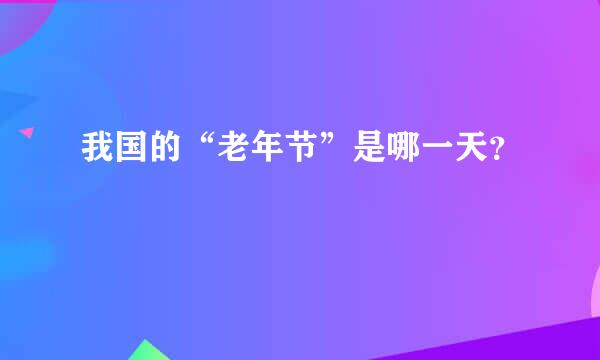 我国的“老年节”是哪一天?